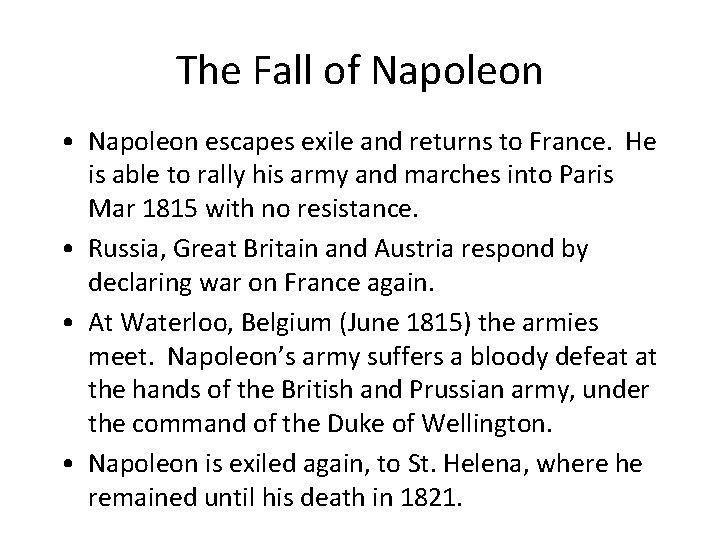 The Fall of Napoleon

• Napoleon escapes exile and returns to France. He is able to rally his army and marches into Paris Mar 1815 with no resistance.
• Russia, Great Britain and Austria respond by declaring war on France again.
• At Waterloo, Belgium (June 1815) the armies meet. Napoleon's army suffers a bloody defeat at the hands of the British and Prussian army, under the command of the Duke of Wellington.
• Napoleon is exiled again, to St. Helena, where he remained until his death in 1821.